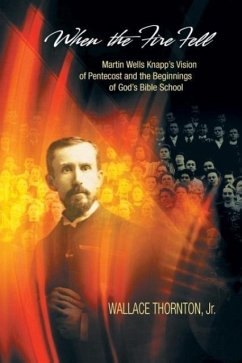 When the Fire Fell

Martin Wells Knapp's Vision of Pentecost and the Beginnings of God's Bible School

WALLACE THORNTON, Jr.